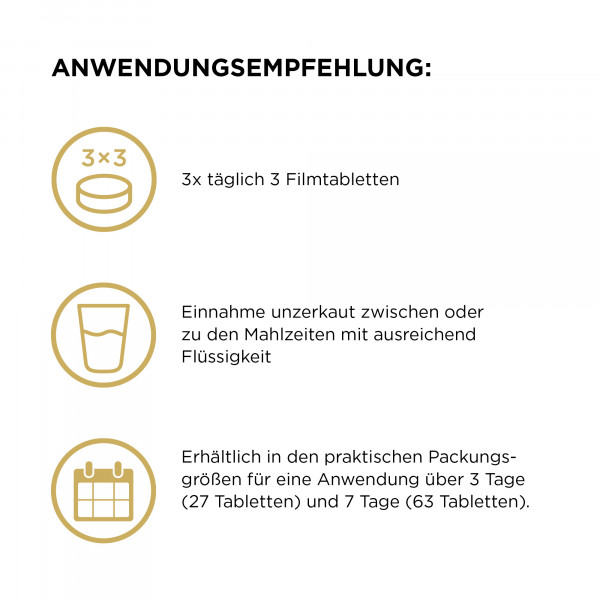 ANWENDUNGSEMPFEHLUNG:

3×3

3x täglich 3 Filmtabletten

Einnahme unzerkaut zwischen oder zu den Mahlzeiten mit ausreichend Flüssigkeit

Erhältlich in den praktischen Packungsgrößen für eine Anwendung über 3 Tage (27 Tabletten) und 7 Tage (63 Tabletten).